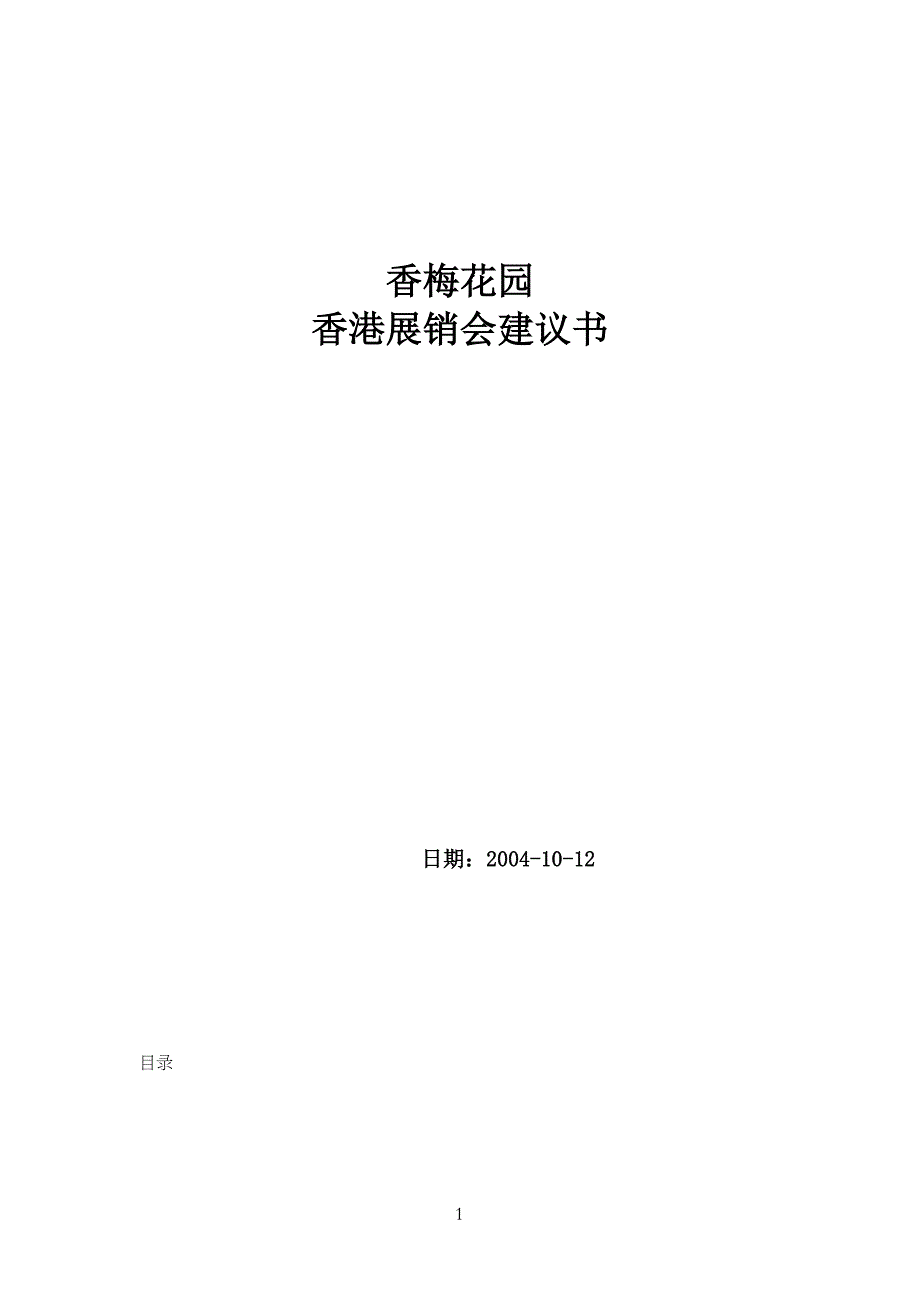 香梅花园
香港展销会建议书

日期：2004-10-12

目录

1